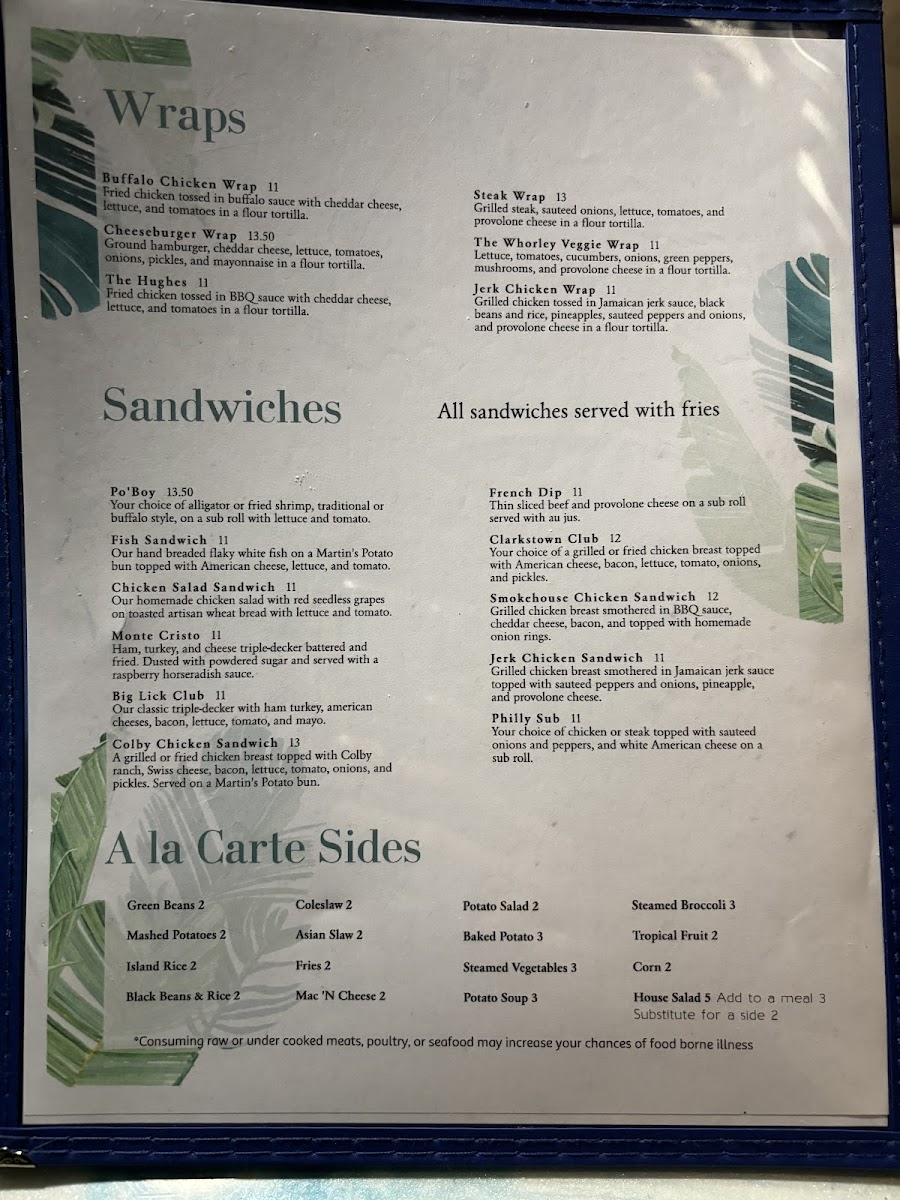 Wraps

Buffalo Chicken Wrap 11
Fried chicken tossed in buffalo sauce with cheddar cheese, lettuce, and tomatoes in a flour tortilla.

Cheeseburger Wrap 13.50
Ground hamburger, cheddar cheese, lettuce, tomatoes, onions, pickles, and mayonnaise in a flour tortilla.

The Hughes 11
Fried chicken tossed in BBQ sauce with cheddar cheese, lettuce, and tomatoes in a flour tortilla.

Steak Wrap 13
Grilled steak, sauteed onions, lettuce, tomatoes, and provolone cheese in a flour tortilla.

The Whorley Veggie Wrap 11
Lettuce, tomatoes, cucumbers, onions, green peppers, mushrooms, and provolone cheese in a flour tortilla.

Jerk Chicken Wrap 11
Grilled chicken tossed in Jamaican jerk sauce, black beans and rice, pineapples, sauteed peppers and onions, and provolone cheese in a flour tortilla.

Sandwiches

All sandwiches served with fries

Po'Boy 13.50
Your choice of alligator or fried shrimp, traditional or buffalo style, on a sub roll with lettuce and tomato.

Fish Sandwich 11
Our hand breaded flaky white fish on a Martin's Potato bun topped with American cheese, lettuce, and tomato.

Chicken Salad Sandwich 11
Our homemade chicken salad with red seedless grapes on toasted artisan wheat bread with lettuce and tomato.

Monte Cristo 11
Ham, turkey, and cheese triple-decker battered and fried. Dusted with powdered sugar and served with a raspberry horseradish sauce.

Big Lick Club 11
Our classic triple-decker with ham turkey, american cheeses, bacon, lettuce, tomato, and mayo.

Colby Chicken Sandwich 13
A grilled or fried chicken breast topped with Colby ranch, Swiss cheese, bacon, lettuce, tomato, onions, and pickles. Served on a Martin's Potato bun.

French Dip 11
Thin sliced beef and provolone cheese on a sub roll served with au jus.

Clarkstown Club 12
Your choice of a grilled or fried chicken breast topped with American cheese, bacon, lettuce, tomato, onions, and pickles.

Smokehouse Chicken Sandwich 12
Grilled chicken breast smothered in BBQ sauce, cheddar cheese, bacon, and topped with homemade onion rings.

Jerk Chicken Sandwich 11
Grilled chicken breast smothered in Jamaican jerk sauce topped with sauteed peppers and onions, pineapple, and provolone cheese.

Philly Sub 11
Your choice of chicken or steak topped with sauteed onions and peppers, and white American cheese on a sub roll.

A la Carte Sides

Green Beans 2
Mashed Potatoes 2
Island Rice 2
Black Beans & Rice 2

Coleslaw 2
Asian Slaw 2
Fries 2
Mac 'N Cheese 2

Potato Salad 2
Baked Potato 3
Steamed Vegetables 3
Potato Soup 3

Steamed Broccoli 3
Tropical Fruit 2
Corn 2
House Salad 5 Add to a meal 3
Substitute for a side 2

*Consuming raw or under cooked meats, poultry, or seafood may increase your chances of food borne illness